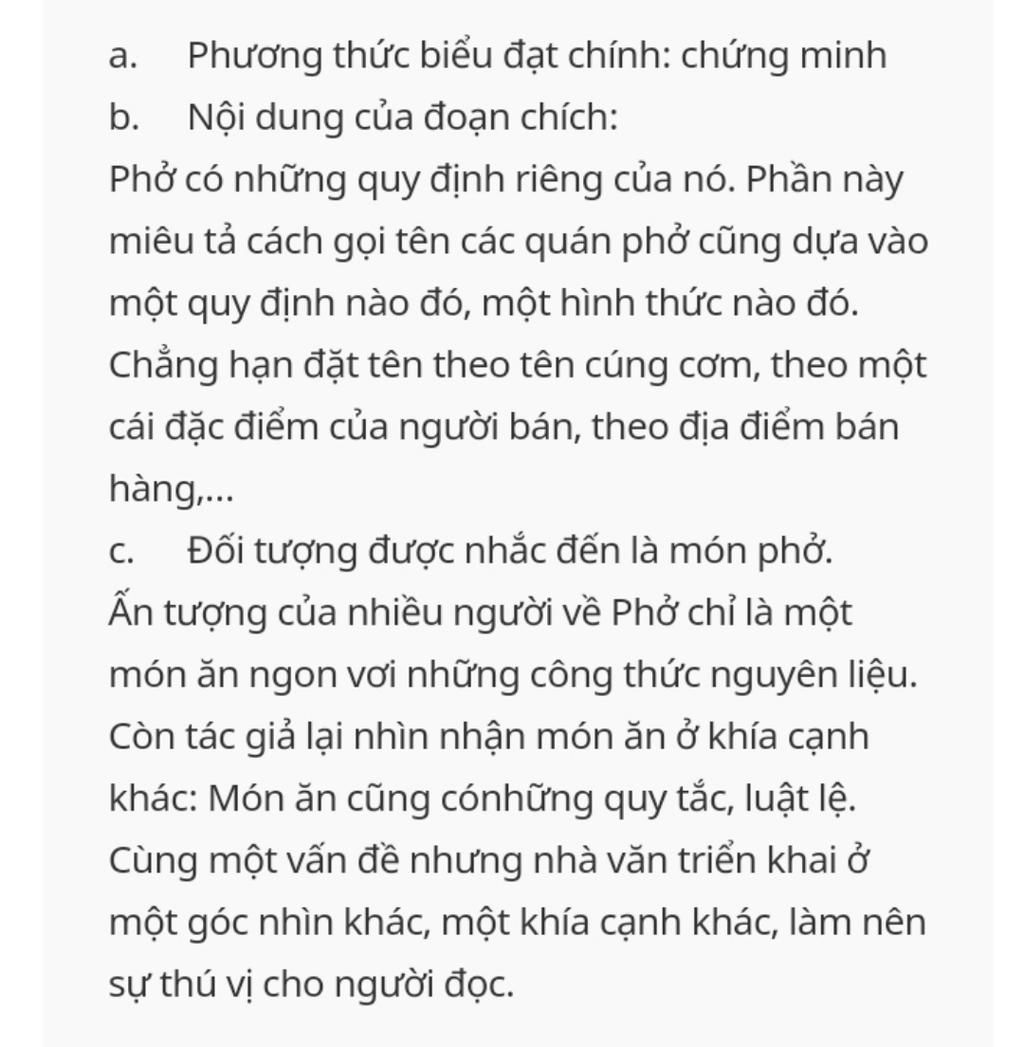 a. Phương thức biểu đạt chính: chứng minh
b. Nội dung của đoạn chích:
Phở có những quy định riêng của nó. Phần này miêu tả cách gọi tên các quán phở cũng dựa vào một quy định nào đó, một hình thức nào đó. Chẳng hạn đặt tên theo tên cúng cơm, theo một cái đặc điểm của người bán, theo địa điểm bán hàng,...
c. Đối tượng được nhắc đến là món phở.
Ấn tượng của nhiều người về Phở chỉ là một món ăn ngon vơi những công thức nguyên liệu. Còn tác giả lại nhìn nhận món ăn ở khía cạnh khác: Món ăn cũng cónhững quy tắc, luật lệ. Cùng một vấn đề nhưng nhà văn triển khai ở một góc nhìn khác, một khía cạnh khác, làm nên sự thú vị cho người đọc.